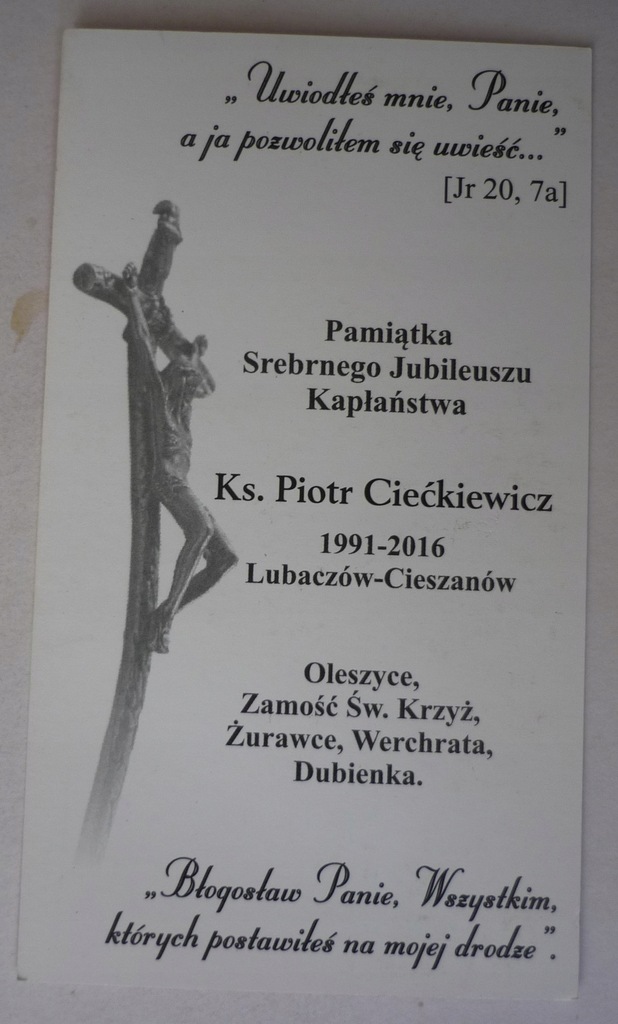 „Uwiodłeś mnie, Panie, a ja pozwoliłem się uwieść...”
[Jr 20, 7a]

Pamiątka
Srebrnego Jubileuszu
Kapłaństwa

Ks. Piotr Ciećkiewicz

1991-2016
Lubaczów-Cieszanów

Oleszyce,
Zamość Św. Krzyż,
Żurawce, Werchrata,
Dubienka.

„Błogosław Panie, Wszystkim, których postawiłeś na mojej drodze”.